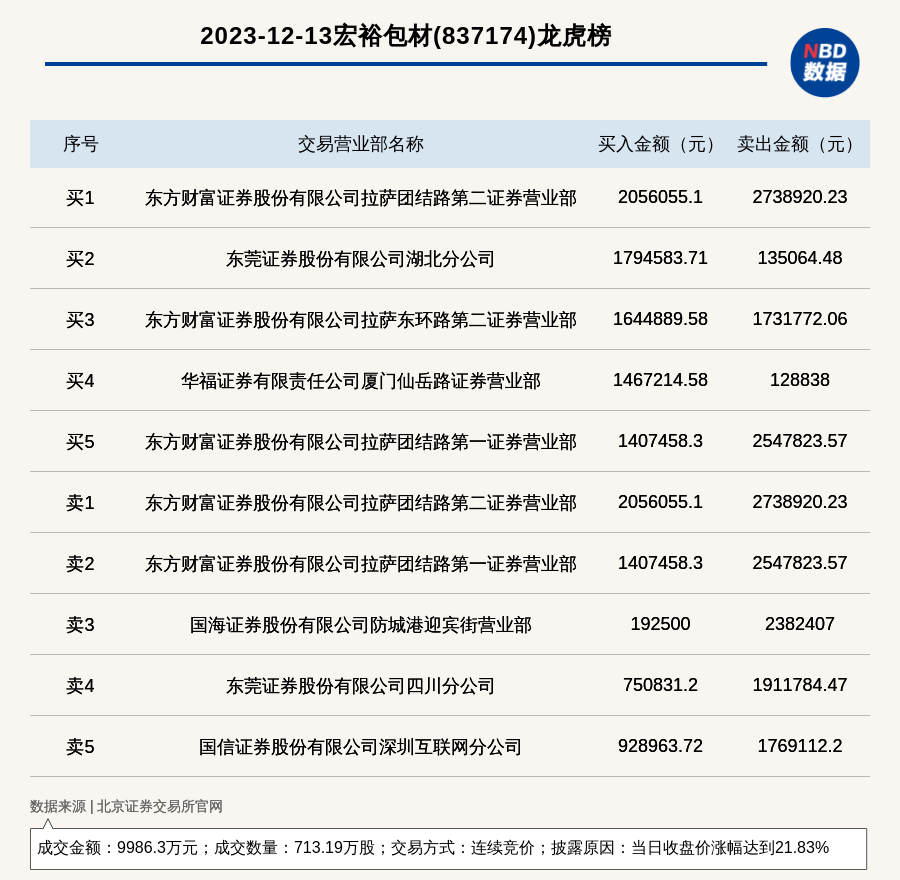 2023-12-13宏裕包材(837174)龙虎榜

NBD 数据

| 序号 | 交易营业部名称 | 买入金额（元） | 卖出金额（元） |
|---|---|---|---|
| 买1 | 东方财富证券股份有限公司拉萨团结路第二证券营业部 | 2056055.1 | 2738920.23 |
| 买2 | 东莞证券股份有限公司湖北分公司 | 1794583.71 | 135064.48 |
| 买3 | 东方财富证券股份有限公司拉萨东环路第二证券营业部 | 1644889.58 | 1731772.06 |
| 买4 | 华福证券有限责任公司厦门仙岳路证券营业部 | 1467214.58 | 128838 |
| 买5 | 东方财富证券股份有限公司拉萨团结路第一证券营业部 | 1407458.3 | 2547823.57 |
| 卖1 | 东方财富证券股份有限公司拉萨团结路第二证券营业部 | 2056055.1 | 2738920.23 |
| 卖2 | 东方财富证券股份有限公司拉萨团结路第一证券营业部 | 1407458.3 | 2547823.57 |
| 卖3 | 国海证券股份有限公司防城港迎宾街营业部 | 192500 | 2382407 |
| 卖4 | 东莞证券股份有限公司四川分公司 | 750831.2 | 1911784.47 |
| 卖5 | 国信证券股份有限公司深圳互联网分公司 | 928963.72 | 1769112.2 |

数据来源 | 北京证券交易所官网

成交金额：9986.3万元；成交数量：713.19万股；交易方式：连续竞价；披露原因：当日收盘价涨幅达到21.83%